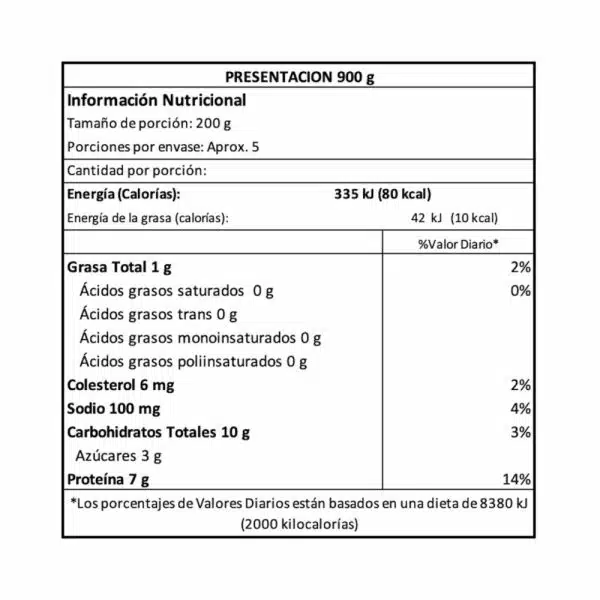 PRESENTACION 900 g

Información Nutricional
Tamaño de porción: 200 g
Porciones por envase: Aprox. 5

Cantidad por porción:

Energía (Calorías): 335 kJ (80 kcal)
Energía de la grasa (calorías): 42 kJ (10 kcal)

| | %Valor Diario* |
|---|---|
| Grasa Total 1 g | 2% |
| Ácidos grasos saturados 0 g | 0% |
| Ácidos grasos trans 0 g | |
| Ácidos grasos monoinsaturados 0 g | |
| Ácidos grasos poliinsaturados 0 g | |
| Colesterol 6 mg | 2% |
| Sodio 100 mg | 4% |
| Carbohidratos Totales 10 g | 3% |
| Azúcares 3 g | |
| Proteína 7 g | 14% |

*Los porcentajes de Valores Diarios están basados en una dieta de 8380 kJ (2000 kilocalorías)